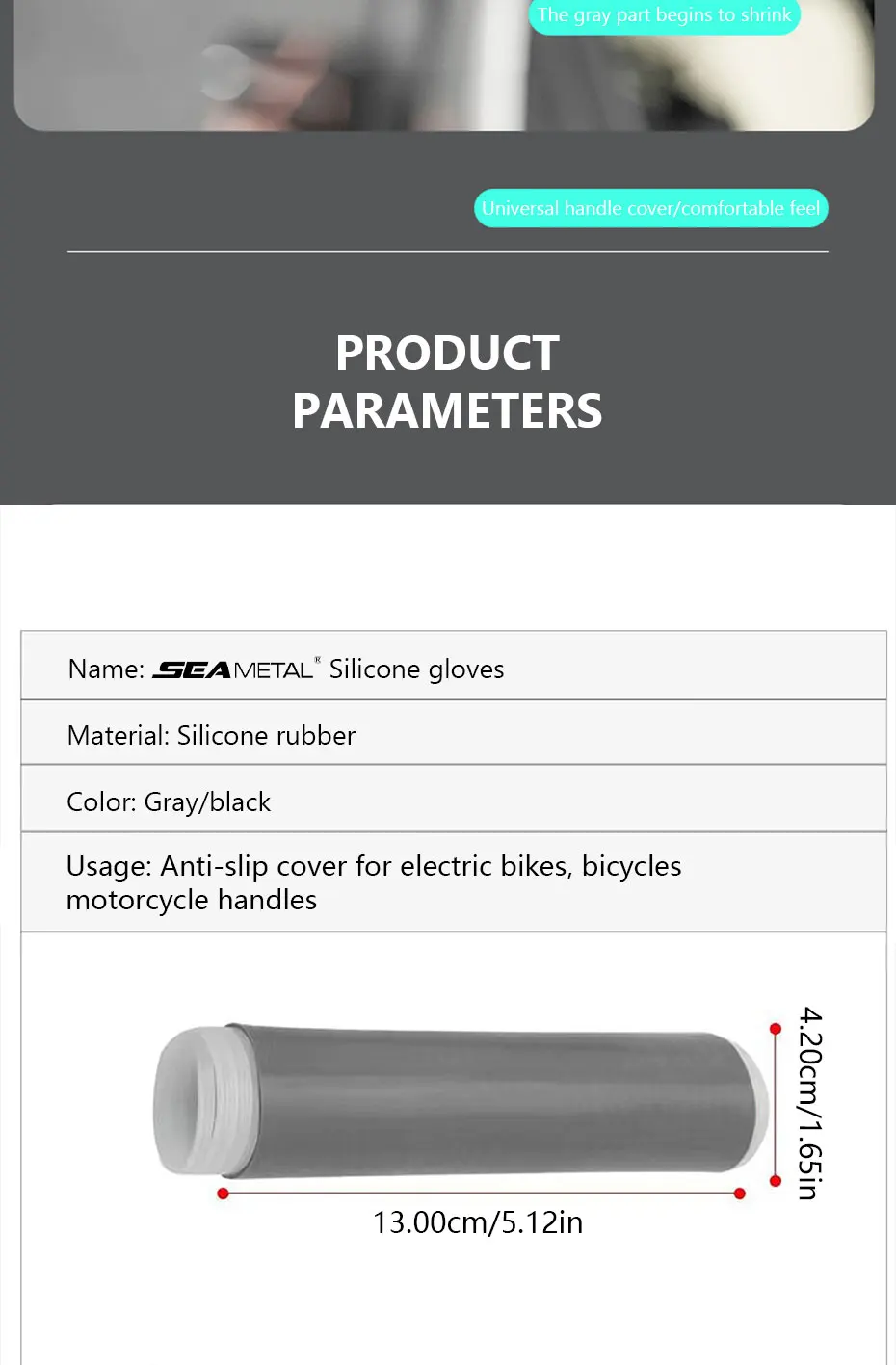 The gray part begins to shrink

Universal handle cover/comfortable feel

PRODUCT PARAMETERS

Name: SEAMETAL® Silicone gloves

Material: Silicone rubber

Color: Gray/black

Usage: Anti-slip cover for electric bikes, bicycles motorcycle handles

4.20cm/1.65in

13.00cm/5.12in